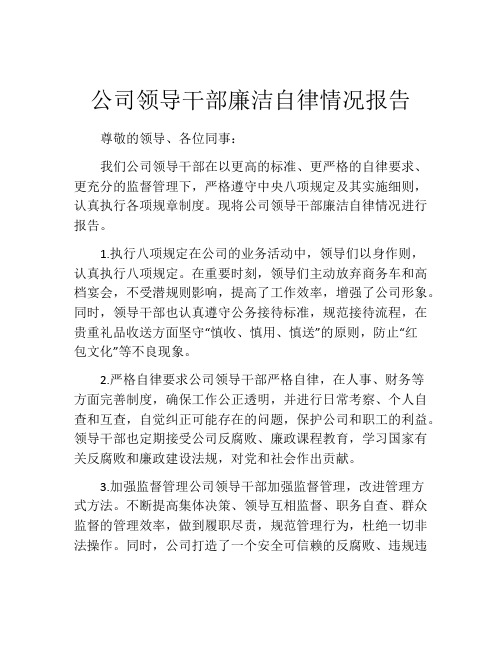 公司领导干部廉洁自律情况报告

尊敬的领导、各位同事：

我们公司领导干部在以更高的标准、更严格的自律要求、更充分的监督管理下，严格遵守中央八项规定及其实施细则，认真执行各项规章制度。现将公司领导干部廉洁自律情况进行报告。

1.执行八项规定在公司的业务活动中，领导们以身作则，认真执行八项规定。在重要时刻，领导们主动放弃商务车和高档宴会，不受潜规则影响，提高了工作效率，增强了公司形象。同时，领导干部也认真遵守公务接待标准，规范接待流程，在贵重礼品收送方面坚守“慎收、慎用、慎送”的原则，防止“红包文化”等不良现象。

2.严格自律要求公司领导干部严格自律，在人事、财务等方面完善制度，确保工作公正透明，并进行日常考察、个人自查和互查，自觉纠正可能存在的问题，保护公司和职工的利益。领导干部也定期接受公司反腐败、廉政课程教育，学习国家有关反腐败和廉政建设法规，对党和社会作出贡献。

3.加强监督管理公司领导干部加强监督管理，改进管理方式方法。不断提高集体决策、领导互相监督、职务自查、群众监督的管理效率，做到履职尽责，规范管理行为，杜绝一切非法操作。同时，公司打造了一个安全可信赖的反腐败、违规违